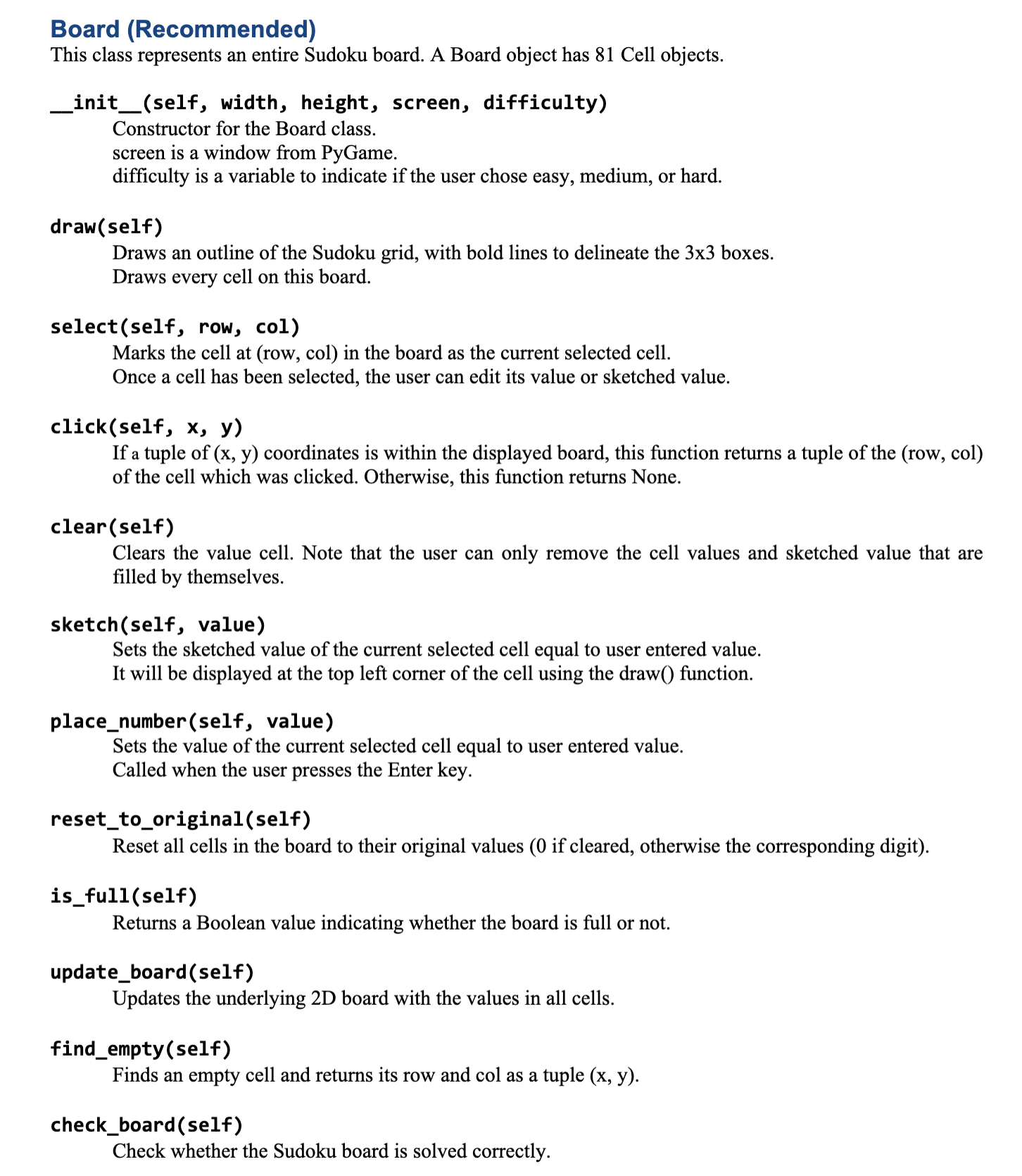 Board (Recommended)
This class represents an entire Sudoku board. A Board object has 81 Cell objects.

__init__(self, width, height, screen, difficulty)
Constructor for the Board class.
screen is a window from PyGame.
difficulty is a variable to indicate if the user chose easy, medium, or hard.

draw(self)
Draws an outline of the Sudoku grid, with bold lines to delineate the 3x3 boxes.
Draws every cell on this board.

select(self, row, col)
Marks the cell at (row, col) in the board as the current selected cell.
Once a cell has been selected, the user can edit its value or sketched value.

click(self, x, y)
If a tuple of (x, y) coordinates is within the displayed board, this function returns a tuple of the (row, col) of the cell which was clicked. Otherwise, this function returns None.

clear(self)
Clears the value cell. Note that the user can only remove the cell values and sketched value that are filled by themselves.

sketch(self, value)
Sets the sketched value of the current selected cell equal to user entered value.
It will be displayed at the top left corner of the cell using the draw() function.

place_number(self, value)
Sets the value of the current selected cell equal to user entered value.
Called when the user presses the Enter key.

reset_to_original(self)
Reset all cells in the board to their original values (0 if cleared, otherwise the corresponding digit).

is_full(self)
Returns a Boolean value indicating whether the board is full or not.

update_board(self)
Updates the underlying 2D board with the values in all cells.

find_empty(self)
Finds an empty cell and returns its row and col as a tuple (x, y).

check_board(self)
Check whether the Sudoku board is solved correctly.